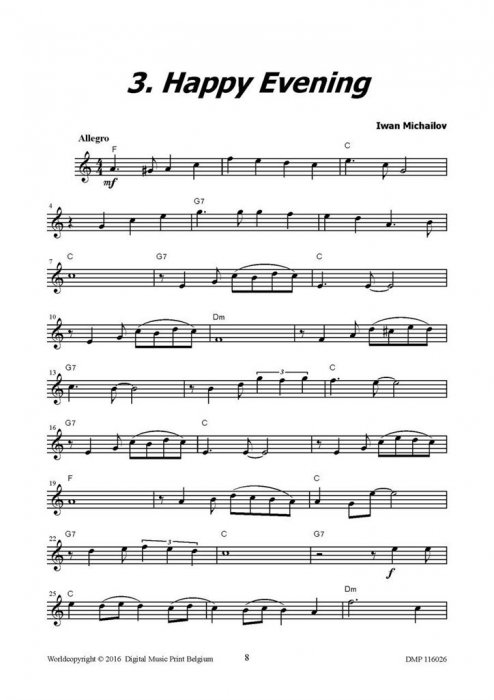 3. Happy Evening

Iwan Michailov

Allegro

F

mf

C

4

G7

7

C

G7

C

10

Dm

13

G7

3

C

16

G7

C

19

F

C

22

G7

3

C

G7

f

25

C

Dm

Worldcopyright © 2016 Digital Music Print Belgium

8

DMP 116026